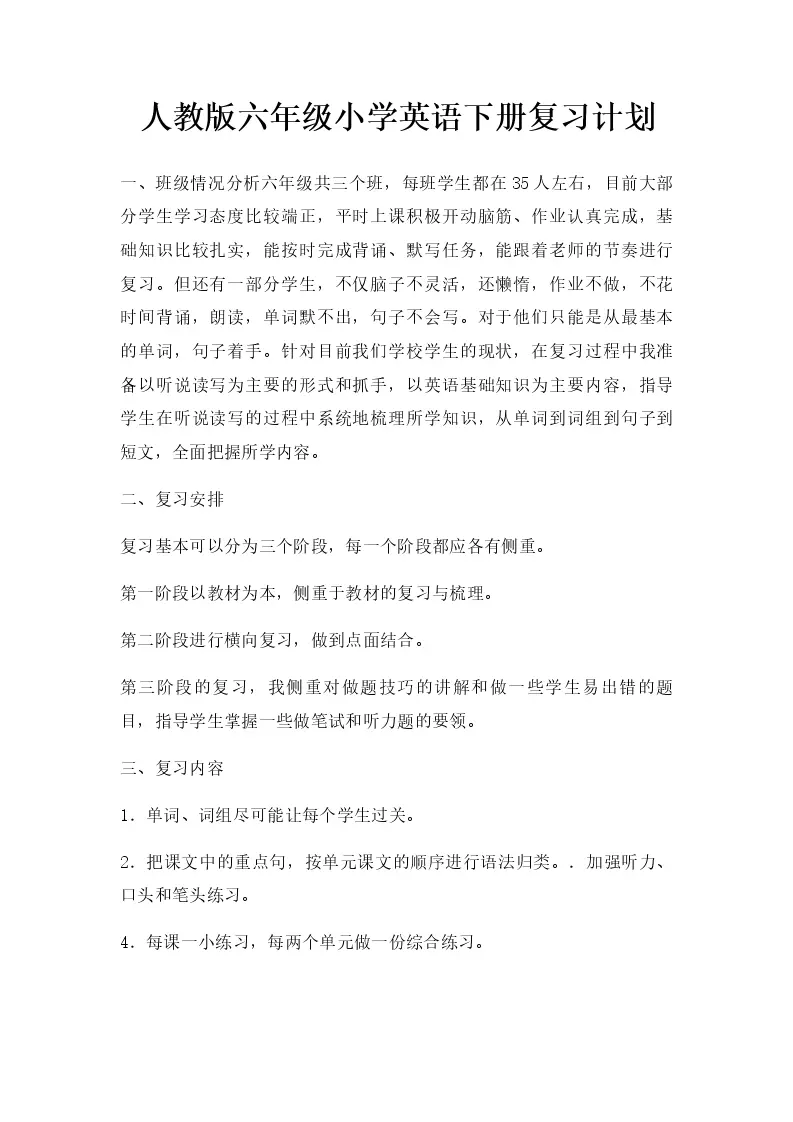 人教版六年级小学英语下册复习计划

一、班级情况分析六年级共三个班，每班学生都在35人左右，目前大部分学生学习态度比较端正，平时上课积极开动脑筋、作业认真完成，基础知识比较扎实，能按时完成背诵、默写任务，能跟着老师的节奏进行复习。但还有一部分学生，不仅脑子不灵活，还懒惰，作业不做，不花时间背诵，朗读，单词默不出，句子不会写。对于他们只能是从最基本的单词，句子着手。针对目前我们学校学生的现状，在复习过程中我准备以听说读写为主要的形式和抓手，以英语基础知识为主要内容，指导学生在听说读写的过程中系统地梳理所学知识，从单词到词组到句子到短文，全面把握所学内容。

二、复习安排

复习基本可以分为三个阶段，每一个阶段都应各有侧重。

第一阶段以教材为本，侧重于教材的复习与梳理。

第二阶段进行横向复习，做到点面结合。

第三阶段的复习，我侧重对做题技巧的讲解和做一些学生易出错的题目，指导学生掌握一些做笔试和听力题的要领。

三、复习内容

1．单词、词组尽可能让每个学生过关。

2．把课文中的重点句，按单元课文的顺序进行语法归类。．加强听力、口头和笔头练习。

4．每课一小练习，每两个单元做一份综合练习。